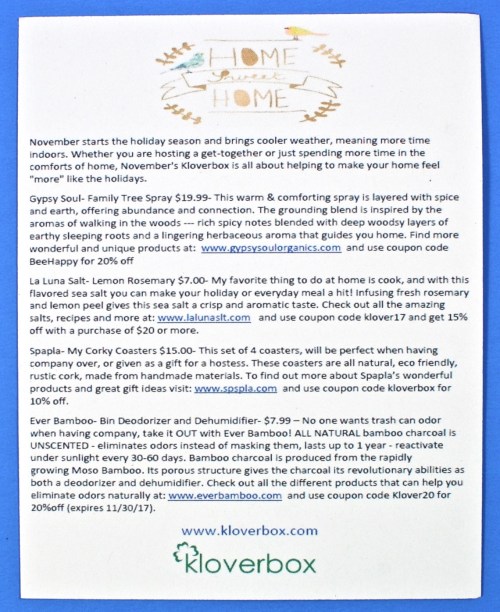 HOME
Sweet
HOME

November starts the holiday season and brings cooler weather, meaning more time indoors. Whether you are hosting a get-together or just spending more time in the comforts of home, November's Kloverbox is all about helping to make your home feel "more" like the holidays.

Gypsy Soul- Family Tree Spray $19.99- This warm & comforting spray is layered with spice and earth, offering abundance and connection. The grounding blend is inspired by the aromas of walking in the woods --- rich spicy notes blended with deep woodsy layers of earthy sleeping roots and a lingering herbaceous aroma that guides you home. Find more wonderful and unique products at: www.gypsysoulorganics.com and use coupon code BeeHappy for 20% off

La Luna Salt- Lemon Rosemary $7.00- My favorite thing to do at home is cook, and with this flavored sea salt you can make your holiday or everyday meal a hit! Infusing fresh rosemary and lemon peel gives this sea salt a crisp and aromatic taste. Check out all the amazing salts, recipes and more at: www.lalunaslt.com and use coupon code klover17 and get 15% off with a purchase of $20 or more.

Spapla- My Corky Coasters $15.00- This set of 4 coasters, will be perfect when having company over, or given as a gift for a hostess. These coasters are all natural, eco friendly, rustic cork, made from handmade materials. To find out more about Spapla's wonderful products and great gift ideas visit: www.spspla.com and use coupon code kloverbox for 10% off.

Ever Bamboo- Bin Deodorizer and Dehumidifier- $7.99 – No one wants trash can odor when having company, take it OUT with Ever Bamboo! ALL NATURAL bamboo charcoal is UNSCENTED - eliminates odors instead of masking them, lasts up to 1 year - reactivate under sunlight every 30-60 days. Bamboo charcoal is produced from the rapidly growing Moso Bamboo. Its porous structure gives the charcoal its revolutionary abilities as both a deodorizer and dehumidifier. Check out all the different products that can help you eliminate odors naturally at: www.everbamboo.com and use coupon code Klover20 for 20%off (expires 11/30/17).

www.kloverbox.com

kloverbox